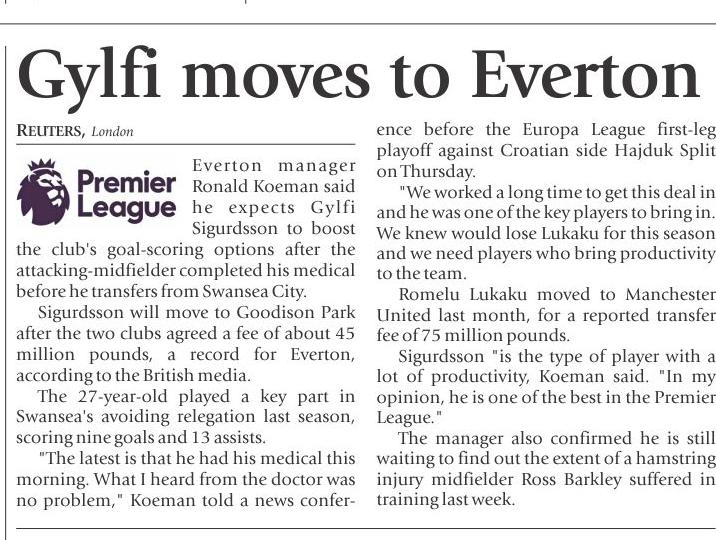 Gylfi moves to Everton

REUTERS, London

Premier League

Everton manager Ronald Koeman said he expects Gylfi Sigurdsson to boost the club's goal-scoring options after the attacking-midfielder completed his medical before he transfers from Swansea City.

Sigurdsson will move to Goodison Park after the two clubs agreed a fee of about 45 million pounds, a record for Everton, according to the British media.

The 27-year-old played a key part in Swansea's avoiding relegation last season, scoring nine goals and 13 assists.

"The latest is that he had his medical this morning. What I heard from the doctor was no problem," Koeman told a news conference before the Europa League first-leg playoff against Croatian side Hajduk Split on Thursday.

"We worked a long time to get this deal in and he was one of the key players to bring in. We knew would lose Lukaku for this season and we need players who bring productivity to the team.

Romelu Lukaku moved to Manchester United last month, for a reported transfer fee of 75 million pounds.

Sigurdsson "is the type of player with a lot of productivity, Koeman said. "In my opinion, he is one of the best in the Premier League."

The manager also confirmed he is still waiting to find out the extent of a hamstring injury midfielder Ross Barkley suffered in training last week.